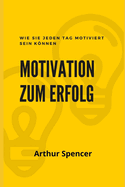 WIE SIE JEDEN TAG MOTIVIERT SEIN KÖNNEN

MOTIVATION ZUM ERFOLG

Arthur Spencer